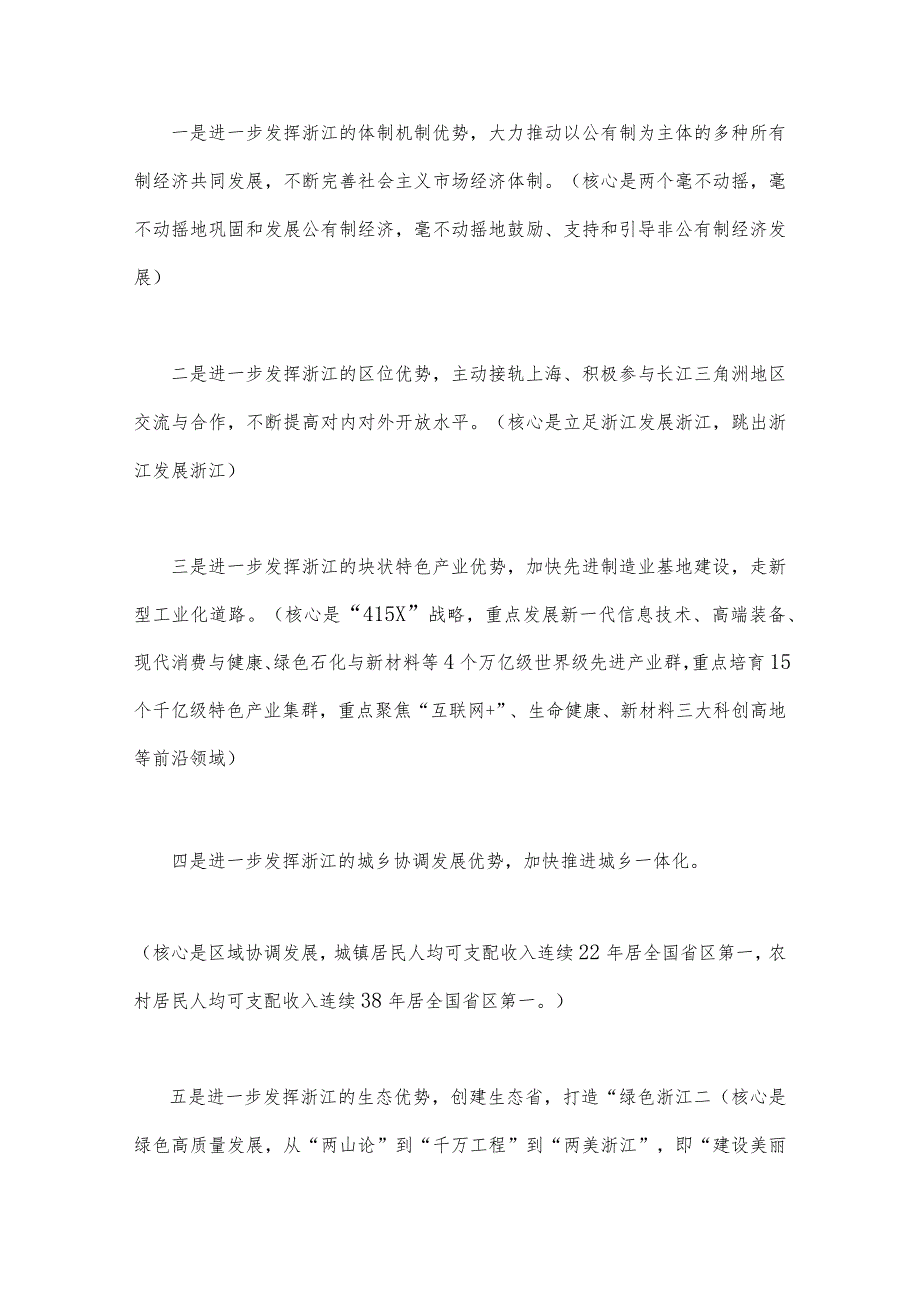 一是进一步发挥浙江的体制机制优势，大力推动以公有制为主体的多种所有制经济共同发展，不断完善社会主义市场经济体制。（核心是两个毫不动摇，毫不动摇地巩固和发展公有制经济，毫不动摇地鼓励、支持和引导非公有制经济发展）

二是进一步发挥浙江的区位优势，主动接轨上海、积极参与长江三角洲地区交流与合作，不断提高对内对外开放水平。（核心是立足浙江发展浙江，跳出浙江发展浙江）

三是进一步发挥浙江的块状特色产业优势，加快先进制造业基地建设，走新型工业化道路。（核心是“415X”战略，重点发展新一代信息技术、高端装备、现代消费与健康、绿色石化与新材料等4个万亿级世界级先进产业群，重点培育15个千亿级特色产业集群，重点聚焦“互联网+”、生命健康、新材料三大科创高地等前沿领域）

四是进一步发挥浙江的城乡协调发展优势，加快推进城乡一体化。

（核心是区域协调发展，城镇居民人均可支配收入连续22年居全国省区第一，农村居民人均可支配收入连续38年居全国省区第一。）

五是进一步发挥浙江的生态优势，创建生态省，打造“绿色浙江二（核心是绿色高质量发展，从“两山论”到“千万工程”到“两美浙江”，即“建设美丽